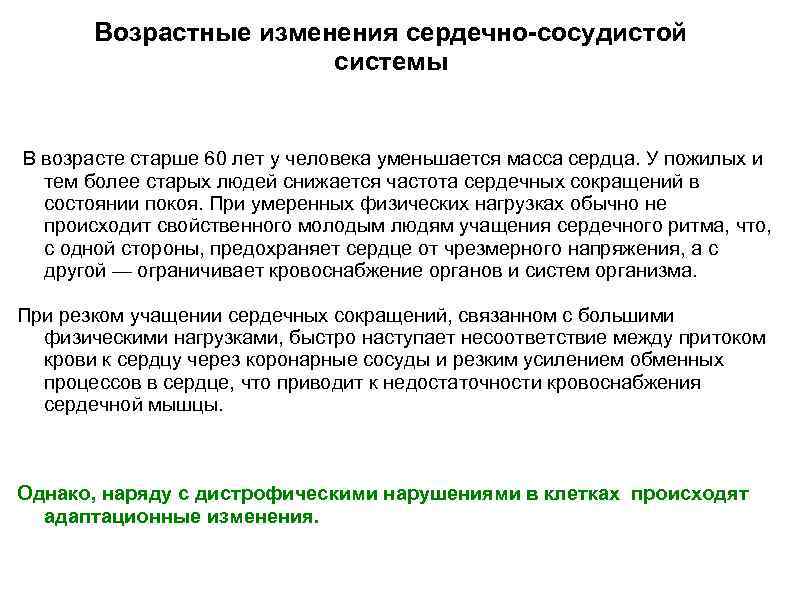 Возрастные изменения сердечно-сосудистой системы

В возрасте старше 60 лет у человека уменьшается масса сердца. У пожилых и тем более старых людей снижается частота сердечных сокращений в состоянии покоя. При умеренных физических нагрузках обычно не происходит свойственного молодым людям учащения сердечного ритма, что, с одной стороны, предохраняет сердце от чрезмерного напряжения, а с другой — ограничивает кровоснабжение органов и систем организма.

При резком учащении сердечных сокращений, связанном с большими физическими нагрузками, быстро наступает несоответствие между притоком крови к сердцу через коронарные сосуды и резким усилением обменных процессов в сердце, что приводит к недостаточности кровоснабжения сердечной мышцы.

Однако, наряду с дистрофическими нарушениями в клетках происходят адаптационные изменения.